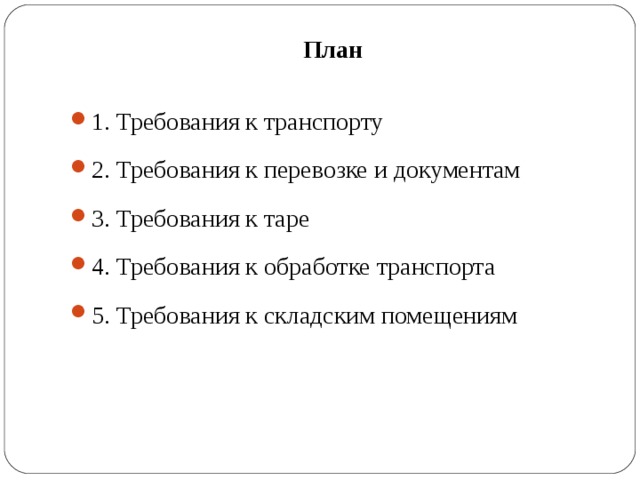 План

1. Требования к транспорту

2. Требования к перевозке и документам

3. Требования к таре

4. Требования к обработке транспорта

5. Требования к складским помещениям